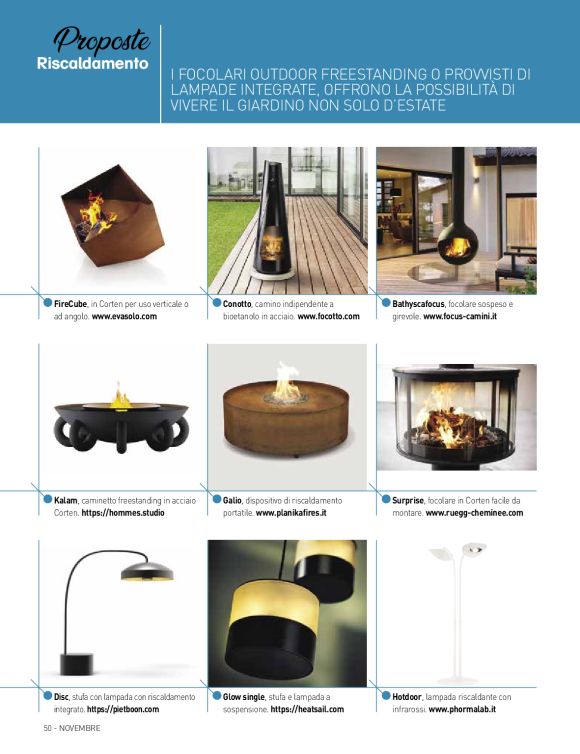 Proposte
Riscaldamento

I FOCOLARI OUTDOOR FREESTANDING O PROVVISTI DI LAMPADE INTEGRATE, OFFRONO LA POSSIBILITÀ DI VIVERE IL GIARDINO NON SOLO D'ESTATE

FireCube, in Corten per uso verticale o ad angolo. www.evasolo.com

Conotto, camino indipendente a bioetanolo in acciaio. www.focotto.com

Bathyscafocus, focolare sospeso e girevole. www.focus-camini.it

Kalam, caminetto freestanding in acciaio Corten. https://hommes.studio

Galio, dispositivo di riscaldamento portatile. www.planikafires.it

Surprise, focolare in Corten facile da montare. www.ruegg-cheminee.com

Disc, stufa con lampada con riscaldamento integrato. https://pietboon.com

Glow single, stufa e lampada a sospensione. https://heatsail.com

Hotdoor, lampada riscaldante con infrarossi. www.phormalab.it

50 - NOVEMBRE